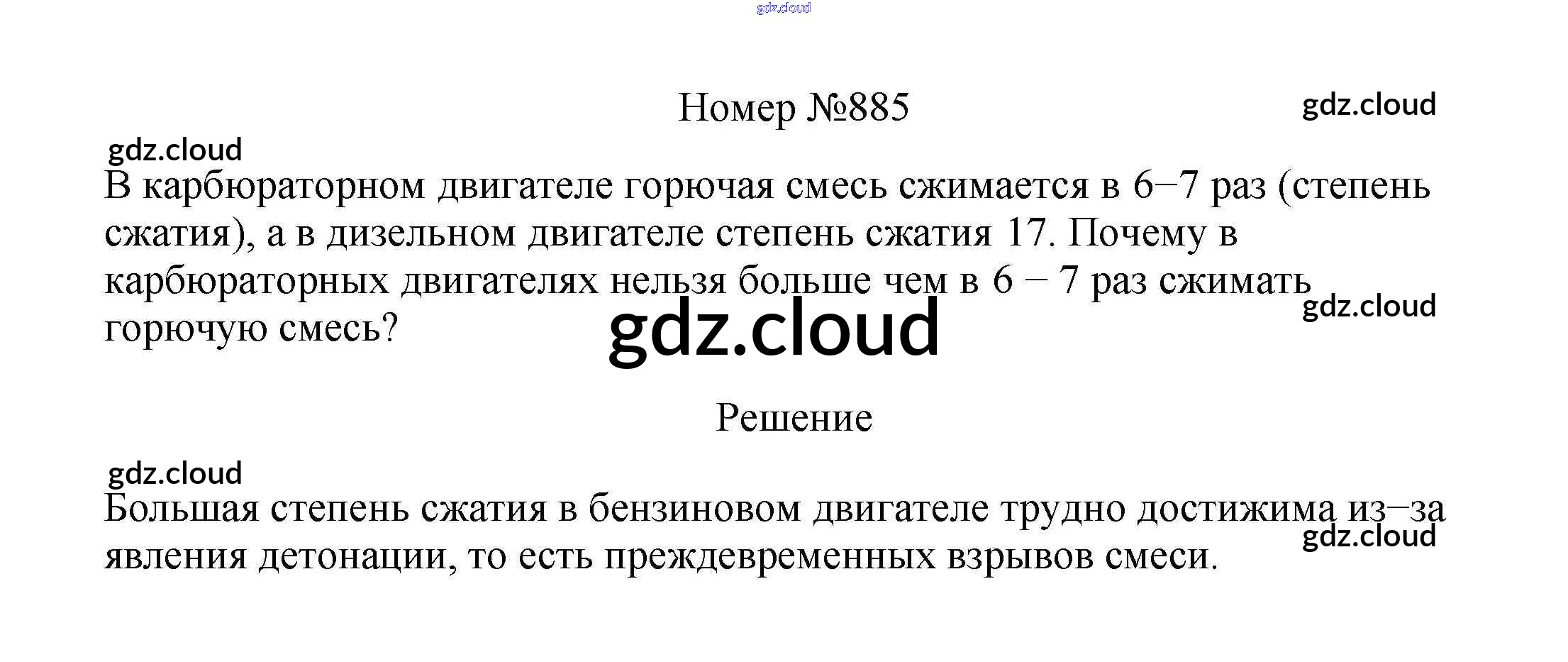 Номер №885

В карбюраторном двигателе горючая смесь сжимается в 6–7 раз (степень сжатия), а в дизельном двигателе степень сжатия 17. Почему в карбюраторных двигателях нельзя больше чем в 6 – 7 раз сжимать горючую смесь?

Решение

Большая степень сжатия в бензиновом двигателе трудно достижима из–за явления детонации, то есть преждевременных взрывов смеси.

gdz.cloud